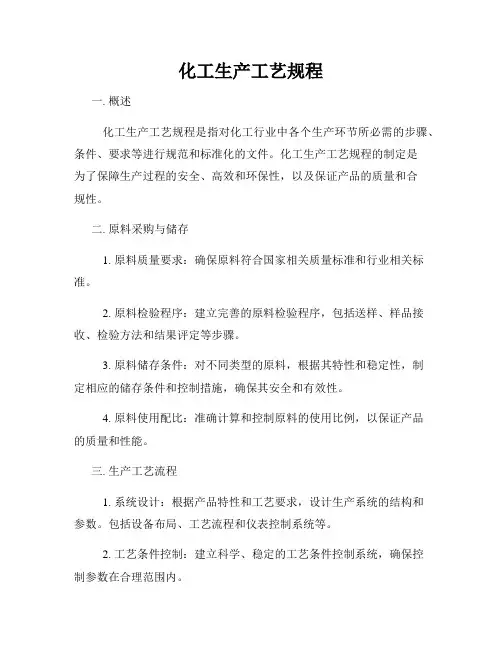 化工生产工艺规程

一. 概述

化工生产工艺规程是指对化工行业中各个生产环节所必需的步骤、条件、要求等进行规范和标准化的文件。化工生产工艺规程的制定是为了保障生产过程的安全、高效和环保性，以及保证产品的质量和合规性。

二. 原料采购与储存

1. 原料质量要求：确保原料符合国家相关质量标准和行业相关标准。

2. 原料检验程序：建立完善的原料检验程序，包括送样、样品接收、检验方法和结果评定等步骤。

3. 原料储存条件：对不同类型的原料，根据其特性和稳定性，制定相应的储存条件和控制措施，确保其安全和有效性。

4. 原料使用配比：准确计算和控制原料的使用比例，以保证产品的质量和性能。

三. 生产工艺流程

1. 系统设计：根据产品特性和工艺要求，设计生产系统的结构和参数。包括设备布局、工艺流程和仪表控制系统等。

2. 工艺条件控制：建立科学、稳定的工艺条件控制系统，确保控制参数在合理范围内。